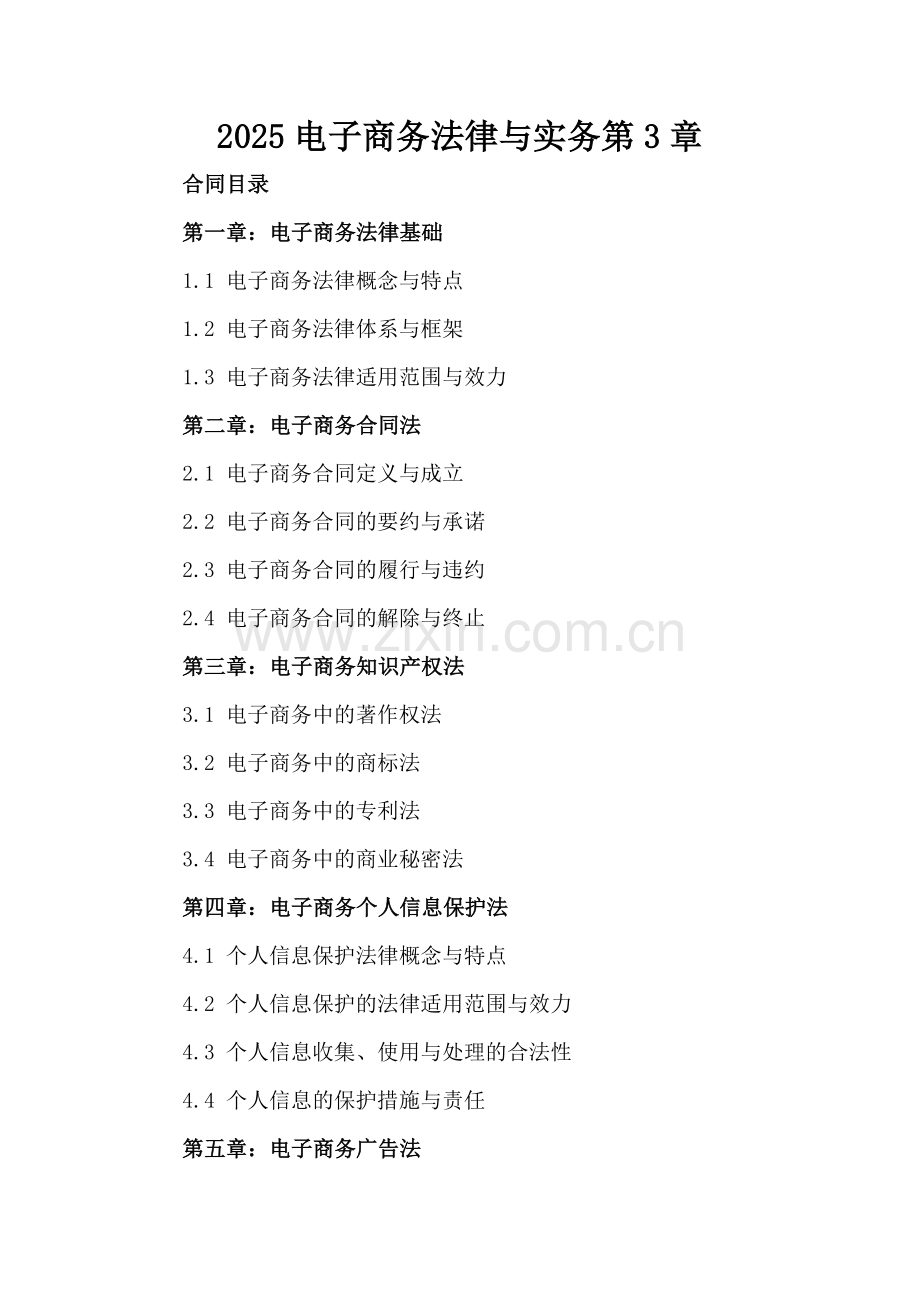 2025 电子商务法律与实务第 3 章

合同目录

第一章：电子商务法律基础

1.1 电子商务法律概念与特点

1.2 电子商务法律体系与框架

1.3 电子商务法律适用范围与效力

第二章：电子商务合同法

2.1 电子商务合同定义与成立

2.2 电子商务合同的要约与承诺

2.3 电子商务合同的履行与违约

2.4 电子商务合同的解除与终止

www.zixin.com.cn

第三章：电子商务知识产权法

3.1 电子商务中的著作权法

3.2 电子商务中的商标法

3.3 电子商务中的专利法

3.4 电子商务中的商业秘密法

第四章：电子商务个人信息保护法

4.1 个人信息保护法律概念与特点

4.2 个人信息保护的法律适用范围与效力

4.3 个人信息收集、使用与处理的合法性

4.4 个人信息的保护措施与责任

第五章：电子商务广告法